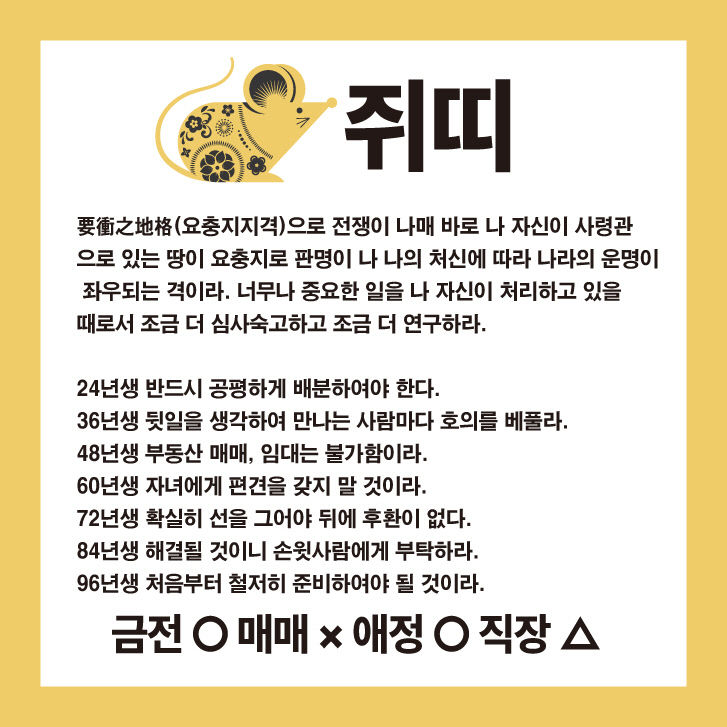 쥐띠

要衝之地格(요충지지격)으로 전쟁이 나매 바로 나 자신이 사령관으로 있는 땅이 요충지로 판명이 나 나의 처신에 따라 나라의 운명이 좌우되는 격이라. 너무나 중요한 일을 나 자신이 처리하고 있을 때로서 조금 더 심사숙고하고 조금 더 연구하라.

24년생 반드시 공평하게 배분하여야 한다.
36년생 뒷일을 생각하여 만나는 사람마다 호의를 베풀라.
48년생 부동산 매매, 임대는 불가함이라.
60년생 자녀에게 편견을 갖지 말 것이라.
72년생 확실히 선을 그어야 뒤에 후환이 없다.
84년생 해결될 것이니 손윗사람에게 부탁하라.
96년생 처음부터 철저히 준비하여야 될 것이라.

금전 ○ 매매 × 애정 ○ 직장 △